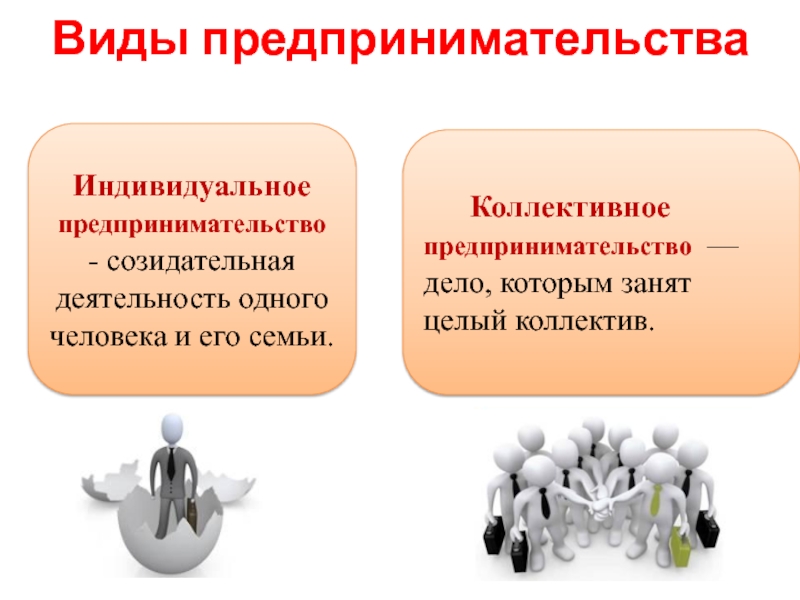 Виды предпринимательства

Индивидуальное предпринимательство - созидательная деятельность одного человека и его семьи.

Коллективное предпринимательство — дело, которым занят целый коллектив.